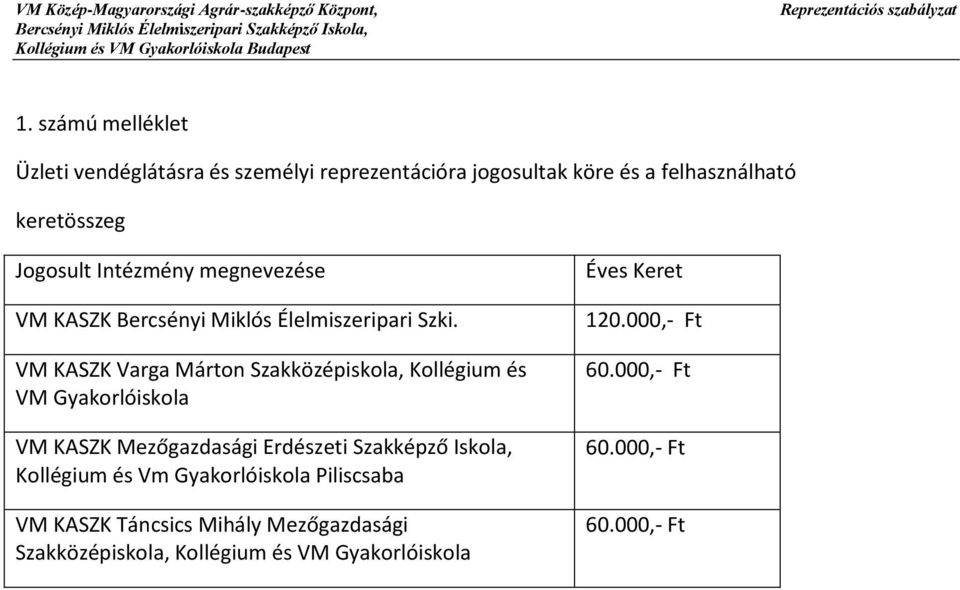 VM Közép-Magyarországi Agrár-szakképző Központ, Bercsényi Miklós Élelmiszeripari Szakképző Iskola, Kollégium és VM Gyakorlóiskola Budapest

Reprezentációs szabályzat

1. számú melléklet

Üzleti vendéglátásra és személyi reprezentációra jogosultak köre és a felhasználható keretösszeg

| Jogosult Intézmény megnevezése | Éves Keret |
|---|---|
| VM KASZK Bercsényi Miklós Élelmiszeripari Szki. | 120.000,- Ft |
| VM KASZK Varga Márton Szakközépiskola, Kollégium és VM Gyakorlóiskola | 60.000,- Ft |
| VM KASZK Mezőgazdasági Erdészeti Szakképző Iskola, Kollégium és Vm Gyakorlóiskola Piliscsaba | 60.000,- Ft |
| VM KASZK Táncsics Mihály Mezőgazdasági Szakközépiskola, Kollégium és VM Gyakorlóiskola | 60.000,- Ft |